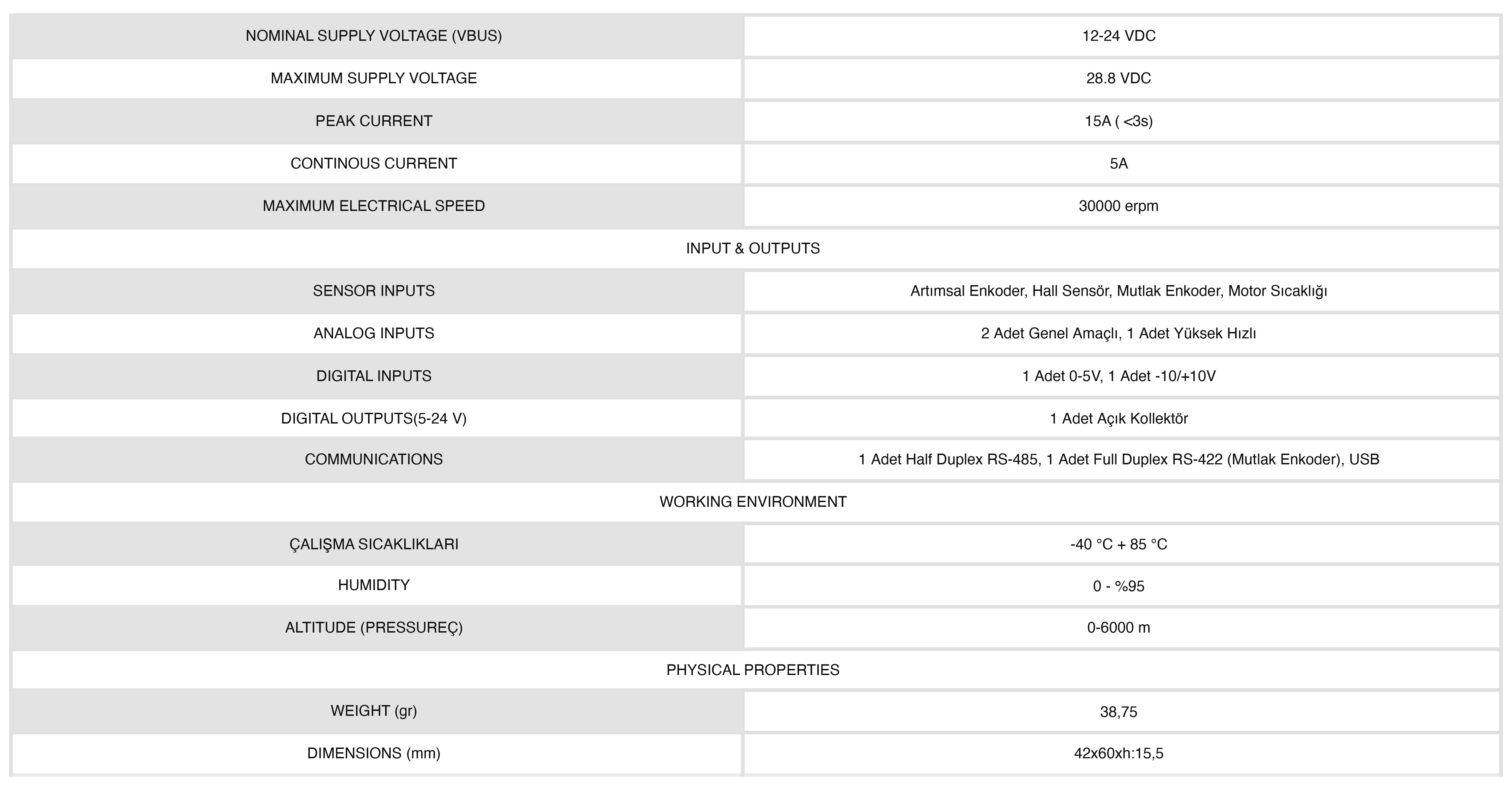 | NOMINAL SUPPLY VOLTAGE (VBUS) | 12-24 VDC |
|---|---|
| MAXIMUM SUPPLY VOLTAGE | 28.8 VDC |
| PEAK CURRENT | 15A ( <3s) |
| CONTINOUS CURRENT | 5A |
| MAXIMUM ELECTRICAL SPEED | 30000 erpm |
| INPUT & OUTPUTS | |
| SENSOR INPUTS | Artımsal Enkoder, Hall Sensör, Mutlak Enkoder, Motor Sıcaklığı |
| ANALOG INPUTS | 2 Adet Genel Amaçlı, 1 Adet Yüksek Hızlı |
| DIGITAL INPUTS | 1 Adet 0-5V, 1 Adet -10/+10V |
| DIGITAL OUTPUTS(5-24 V) | 1 Adet Açık Kollektör |
| COMMUNICATIONS | 1 Adet Half Duplex RS-485, 1 Adet Full Duplex RS-422 (Mutlak Enkoder), USB |
| WORKING ENVIRONMENT | |
| ÇALIŞMA SICAKLIKLARI | -40 °C + 85 °C |
| HUMIDITY | 0 - %95 |
| ALTITUDE (PRESSUREÇ) | 0-6000 m |
| PHYSICAL PROPERTIES | |
| WEIGHT (gr) | 38,75 |
| DIMENSIONS (mm) | 42x60xh:15,5 |